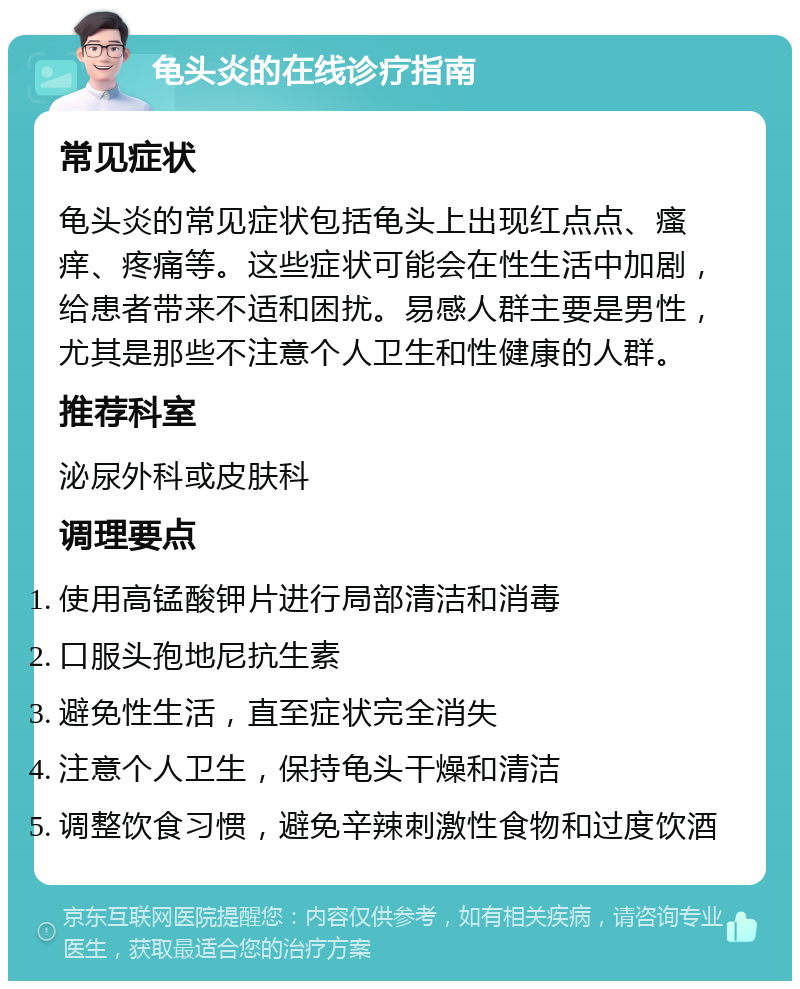 龟头炎的在线诊疗指南

常见症状

龟头炎的常见症状包括龟头上出现红点点、瘙痒、疼痛等。这些症状可能会在性生活中加剧，给患者带来不适和困扰。易感人群主要是男性，尤其是那些不注意个人卫生和性健康的人群。

推荐科室

泌尿外科或皮肤科

调理要点

1. 使用高锰酸钾片进行局部清洁和消毒
2. 口服头孢地尼抗生素
3. 避免性生活，直至症状完全消失
4. 注意个人卫生，保持龟头干燥和清洁
5. 调整饮食习惯，避免辛辣刺激性食物和过度饮酒

京东互联网医院提醒您：内容仅供参考，如有相关疾病，请咨询专业医生，获取最适合您的治疗方案